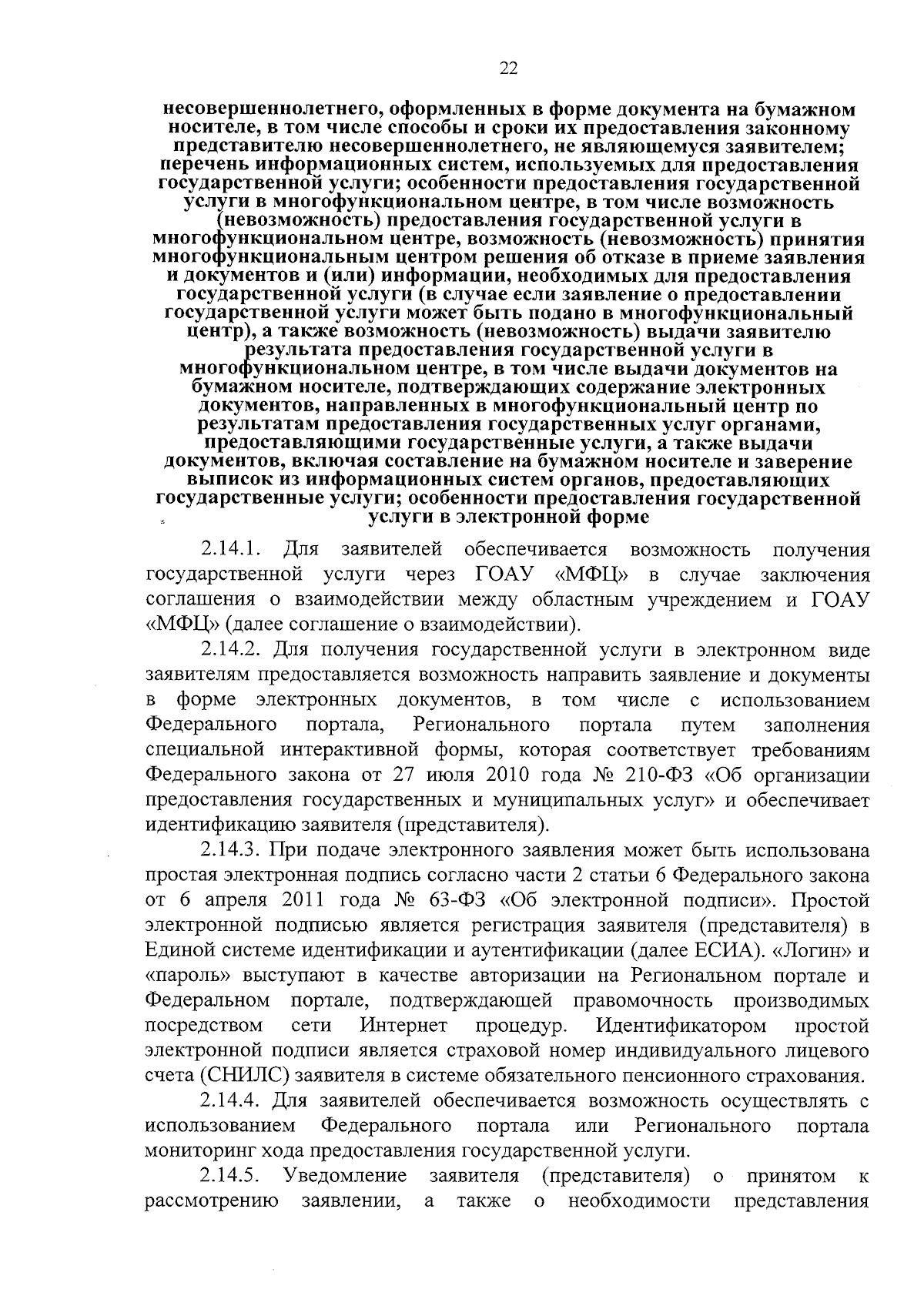 22

несовершеннолетнего, оформленных в форме документа на бумажном носителе, в том числе способы и сроки их предоставления законному представителю несовершеннолетнего, не являющемуся заявителем; перечень информационных систем, используемых для предоставления государственной услуги; особенности предоставления государственной услуги в многофункциональном центре, в том числе возможность (невозможность) предоставления государственной услуги в многофункциональном центре, возможность (невозможность) принятия многофункциональным центром решения об отказе в приеме заявления и документов и (или) информации, необходимых для предоставления государственной услуги (в случае если заявление о предоставлении государственной услуги может быть подано в многофункциональный центр), а также возможность (невозможность) выдачи заявителю результата предоставления государственной услуги в многофункциональном центре, в том числе выдачи документов на бумажном носителе, подтверждающих содержание электронных документов, направленных в многофункциональный центр по результатам предоставления государственных услуг органами, предоставляющими государственные услуги, а также выдачи документов, включая составление на бумажном носителе и заверение выписок из информационных систем органов, предоставляющих государственные услуги; особенности предоставления государственной услуги в электронной форме

2.14.1. Для заявителей обеспечивается возможность получения государственной услуги через ГОАУ «МФЦ» в случае заключения соглашения о взаимодействии между областным учреждением и ГОАУ «МФЦ» (далее соглашение о взаимодействии).

2.14.2. Для получения государственной услуги в электронном виде заявителям предоставляется возможность направить заявление и документы в форме электронных документов, в том числе с использованием Федерального портала, Регионального портала путем заполнения специальной интерактивной формы, которая соответствует требованиям Федерального закона от 27 июля 2010 года № 210-ФЗ «Об организации предоставления государственных и муниципальных услуг» и обеспечивает идентификацию заявителя (представителя).

2.14.3. При подаче электронного заявления может быть использована простая электронная подпись согласно части 2 статьи 6 Федерального закона от 6 апреля 2011 года № 63-ФЗ «Об электронной подписи». Простой электронной подписью является регистрация заявителя (представителя) в Единой системе идентификации и аутентификации (далее ЕСИА). «Логин» и «пароль» выступают в качестве авторизации на Региональном портале и Федеральном портале, подтверждающей правомочность производимых посредством сети Интернет процедур. Идентификатором простой электронной подписи является страховой номер индивидуального лицевого счета (СНИЛС) заявителя в системе обязательного пенсионного страхования.

2.14.4. Для заявителей обеспечивается возможность осуществлять с использованием Федерального портала или Регионального портала мониторинг хода предоставления государственной услуги.

2.14.5. Уведомление заявителя (представителя) о принятом к рассмотрению заявлении, а также о необходимости представления